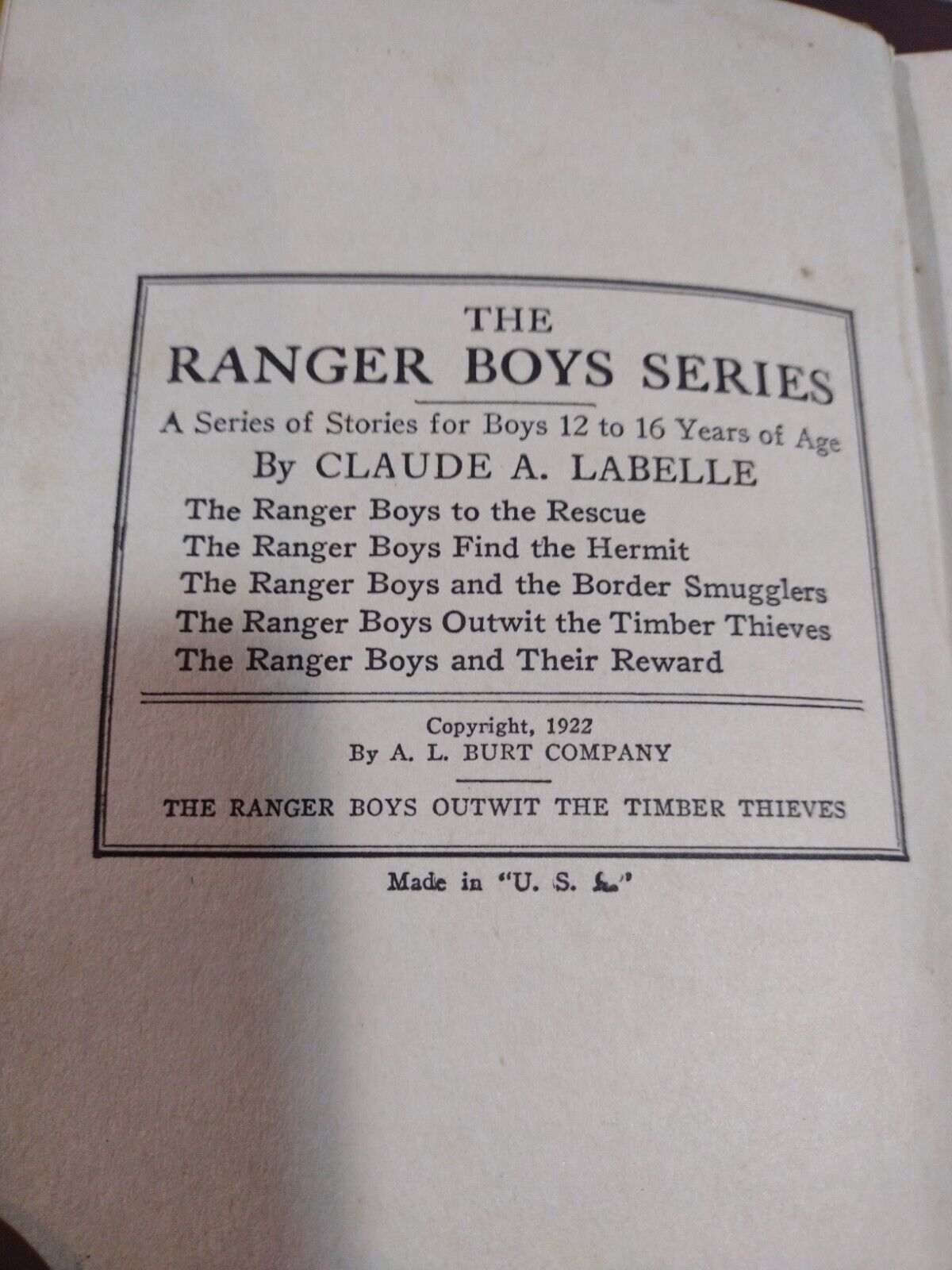 THE
RANGER BOYS SERIES

A Series of Stories for Boys 12 to 16 Years of Age
By CLAUDE A. LABELLE

The Ranger Boys to the Rescue
The Ranger Boys Find the Hermit
The Ranger Boys and the Border Smugglers
The Ranger Boys Outwit the Timber Thieves
The Ranger Boys and Their Reward

Copyright, 1922
By A. L. BURT COMPANY

THE RANGER BOYS OUTWIT THE TIMBER THIEVES

Made in "U. S. A."